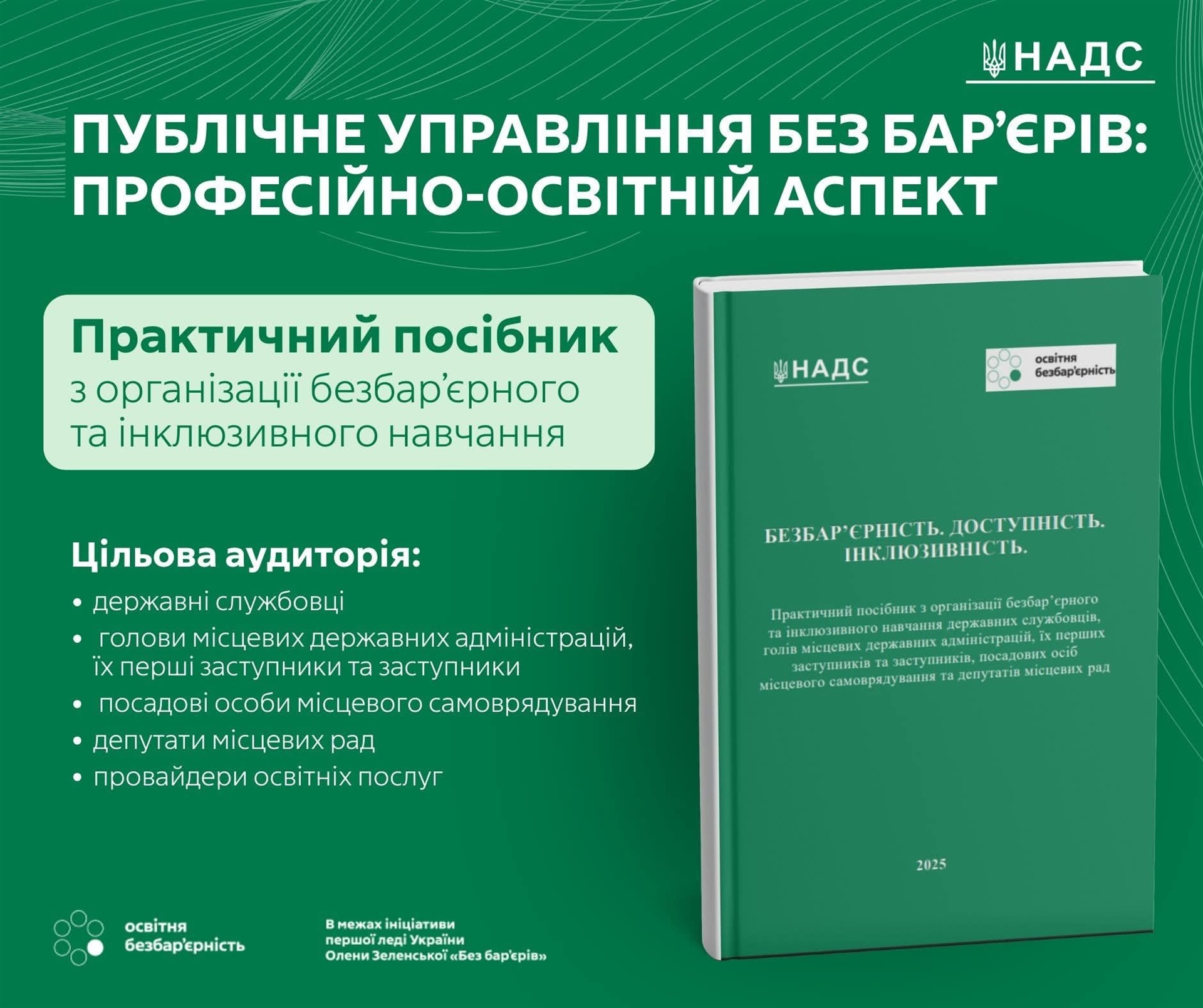 НАДС

ПУБЛІЧНЕ УПРАВЛІННЯ БЕЗ БАР'ЄРІВ: ПРОФЕСІЙНО-ОСВІТНІЙ АСПЕКТ

Практичний посібник
з організації безбар'єрного та інклюзивного навчання

Цільова аудиторія:

• державні службовці
• голови місцевих державних адміністрацій, їх перші заступники та заступники
• посадові особи місцевого самоврядування
• депутати місцевих рад
• провайдери освітніх послуг

НАДС

освітня безбар'єрність

БЕЗБАР'ЄРНІСТЬ. ДОСТУПНІСТЬ. ІНКЛЮЗИВНІСТЬ.

Практичний посібник з організації безбар'єрного та інклюзивного навчання державних службовців, голів місцевих державних адміністрацій, їх перших заступників та заступників, посадових осіб місцевого самоврядування та депутатів місцевих рад

2025

освітня безбар'єрність

В межах ініціативи
першої леді України
Олени Зеленської «Без бар'єрів»